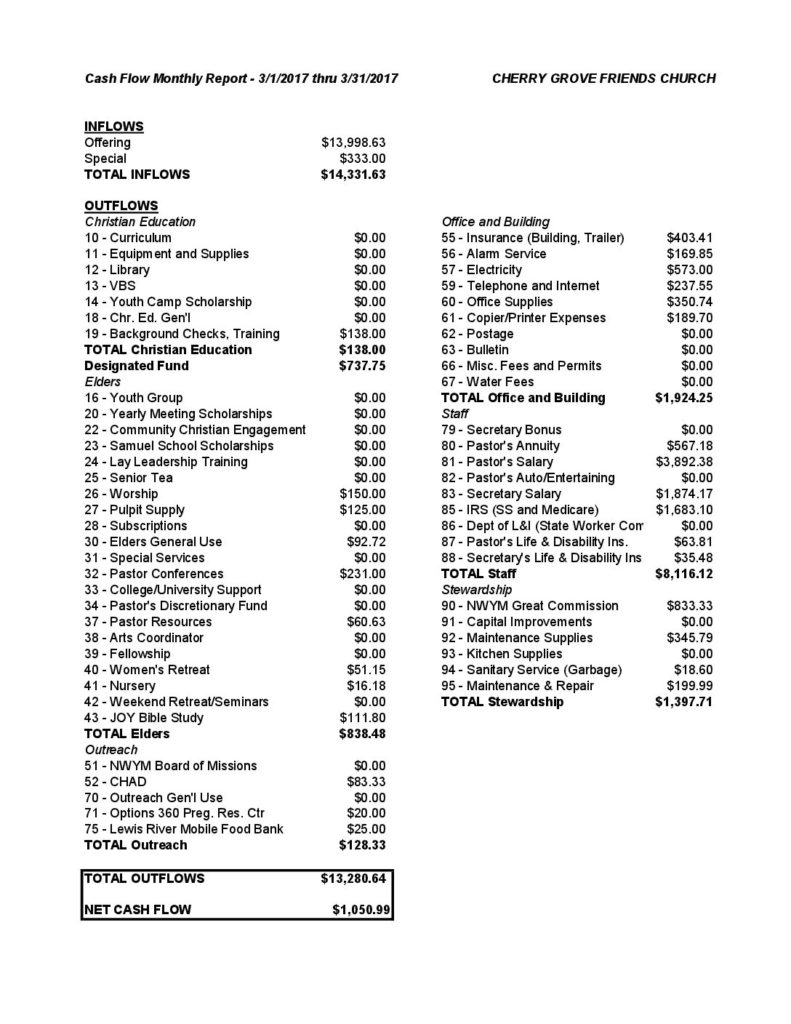 Cash Flow Monthly Report - 3/1/2017 thru 3/31/2017

CHERRY GROVE FRIENDS CHURCH

INFLOWS
Offering $13,998.63
Special $333.00
TOTAL INFLOWS $14,331.63

OUTFLOWS
Christian Education
10 - Curriculum $0.00
11 - Equipment and Supplies $0.00
12 - Library $0.00
13 - VBS $0.00
14 - Youth Camp Scholarship $0.00
18 - Chr. Ed. Gen'l $0.00
19 - Background Checks, Training $138.00
TOTAL Christian Education $138.00
Designated Fund $737.75
Elders
16 - Youth Group $0.00
20 - Yearly Meeting Scholarships $0.00
22 - Community Christian Engagement $0.00
23 - Samuel School Scholarships $0.00
24 - Lay Leadership Training $0.00
25 - Senior Tea $0.00
26 - Worship $150.00
27 - Pulpit Supply $125.00
28 - Subscriptions $0.00
30 - Elders General Use $92.72
31 - Special Services $0.00
32 - Pastor Conferences $231.00
33 - College/University Support $0.00
34 - Pastor's Discretionary Fund $0.00
37 - Pastor Resources $60.63
38 - Arts Coordinator $0.00
39 - Fellowship $0.00
40 - Women's Retreat $51.15
41 - Nursery $16.18
42 - Weekend Retreat/Seminars $0.00
43 - JOY Bible Study $111.80
TOTAL Elders $838.48
Outreach
51 - NWYM Board of Missions $0.00
52 - CHAD $83.33
70 - Outreach Gen'l Use $0.00
71 - Options 360 Preg. Res. Ctr $20.00
75 - Lewis River Mobile Food Bank $25.00
TOTAL Outreach $128.33

TOTAL OUTFLOWS $13,280.64

NET CASH FLOW $1,050.99

Office and Building
55 - Insurance (Building, Trailer) $403.41
56 - Alarm Service $169.85
57 - Electricity $573.00
59 - Telephone and Internet $237.55
60 - Office Supplies $350.74
61 - Copier/Printer Expenses $189.70
62 - Postage $0.00
63 - Bulletin $0.00
66 - Misc. Fees and Permits $0.00
67 - Water Fees $0.00
TOTAL Office and Building $1,924.25
Staff
79 - Secretary Bonus $0.00
80 - Pastor's Annuity $567.18
81 - Pastor's Salary $3,892.38
82 - Pastor's Auto/Entertaining $0.00
83 - Secretary Salary $1,874.17
85 - IRS (SS and Medicare) $1,683.10
86 - Dept of L&I (State Worker Com $0.00
87 - Pastor's Life & Disability Ins. $63.81
88 - Secretary's Life & Disability Ins $35.48
TOTAL Staff $8,116.12
Stewardship
90 - NWYM Great Commission $833.33
91 - Capital Improvements $0.00
92 - Maintenance Supplies $345.79
93 - Kitchen Supplies $0.00
94 - Sanitary Service (Garbage) $18.60
95 - Maintenance & Repair $199.99
TOTAL Stewardship $1,397.71